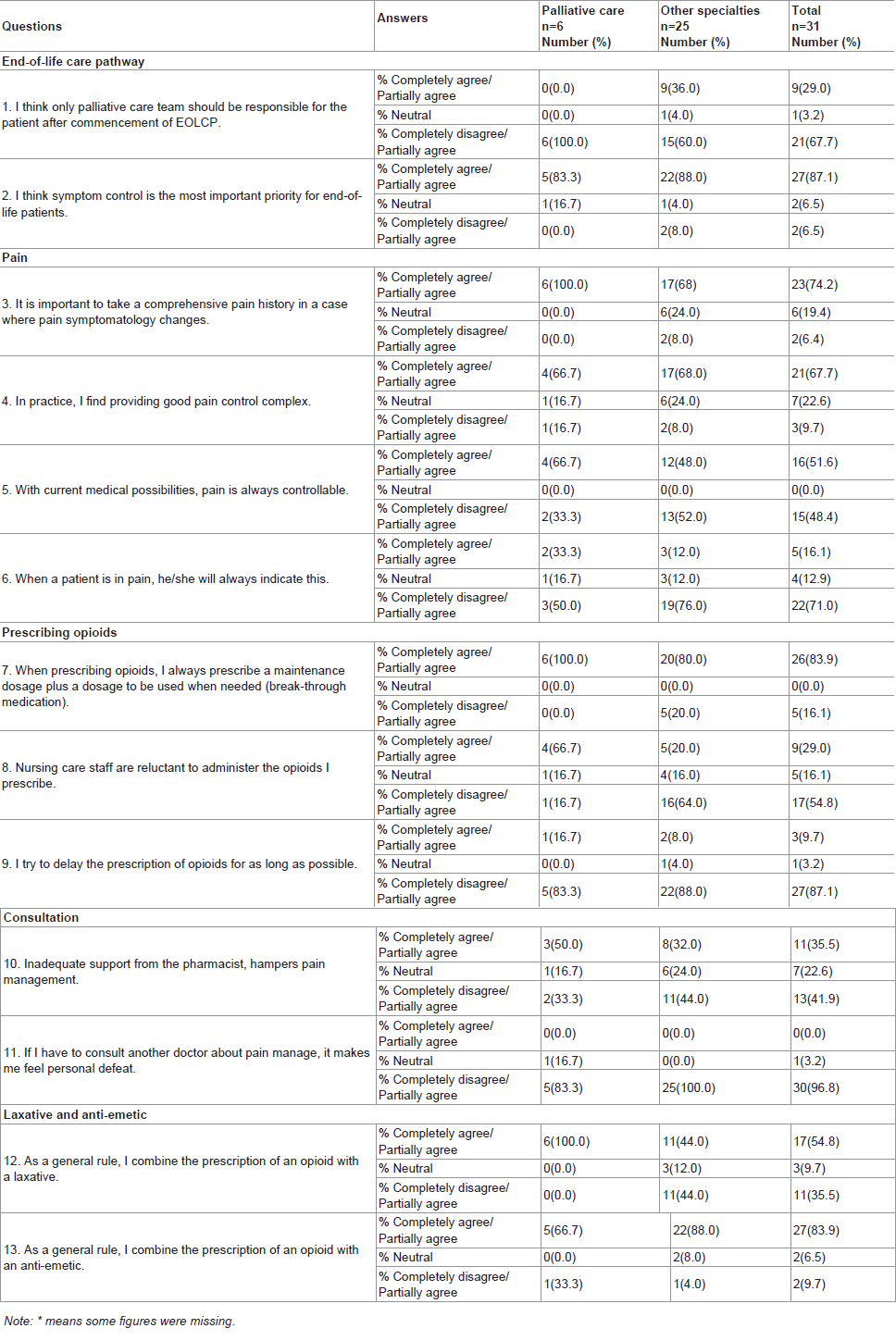 | Questions | Answers | Palliative care n=6 Number (%) | Other specialties n=25 Number (%) | Total n=31 Number (%) |
|---|---|---|---|---|
| End-of-life care pathway | | | | |
| 1. I think only palliative care team should be responsible for the patient after commencement of EOLCP. | % Completely agree/ Partially agree | 0(0.0) | 9(36.0) | 9(29.0) |
| | % Neutral | 0(0.0) | 1(4.0) | 1(3.2) |
| | % Completely disagree/ Partially agree | 6(100.0) | 15(60.0) | 21(67.7) |
| 2. I think symptom control is the most important priority for end-of-life patients. | % Completely agree/ Partially agree | 5(83.3) | 22(88.0) | 27(87.1) |
| | % Neutral | 1(16.7) | 1(4.0) | 2(6.5) |
| | % Completely disagree/ Partially agree | 0(0.0) | 2(8.0) | 2(6.5) |
| Pain | | | | |
| 3. It is important to take a comprehensive pain history in a case where pain symptomatology changes. | % Completely agree/ Partially agree | 6(100.0) | 17(68) | 23(74.2) |
| | % Neutral | 0(0.0) | 6(24.0) | 6(19.4) |
| | % Completely disagree/ Partially agree | 0(0.0) | 2(8.0) | 2(6.4) |
| 4. In practice, I find providing good pain control complex. | % Completely agree/ Partially agree | 4(66.7) | 17(68.0) | 21(67.7) |
| | % Neutral | 1(16.7) | 6(24.0) | 7(22.6) |
| | % Completely disagree/ Partially agree | 1(16.7) | 2(8.0) | 3(9.7) |
| 5. With current medical possibilities, pain is always controllable. | % Completely agree/ Partially agree | 4(66.7) | 12(48.0) | 16(51.6) |
| | % Neutral | 0(0.0) | 0(0.0) | 0(0.0) |
| | % Completely disagree/ Partially agree | 2(33.3) | 13(52.0) | 15(48.4) |
| 6. When a patient is in pain, he/she will always indicate this. | % Completely agree/ Partially agree | 2(33.3) | 3(12.0) | 5(16.1) |
| | % Neutral | 1(16.7) | 3(12.0) | 4(12.9) |
| | % Completely disagree/ Partially agree | 3(50.0) | 19(76.0) | 22(71.0) |
| Prescribing opioids | | | | |
| 7. When prescribing opioids, I always prescribe a maintenance dosage plus a dosage to be used when needed (break-through medication). | % Completely agree/ Partially agree | 6(100.0) | 20(80.0) | 26(83.9) |
| | % Neutral | 0(0.0) | 0(0.0) | 0(0.0) |
| | % Completely disagree/ Partially agree | 0(0.0) | 5(20.0) | 5(16.1) |
| 8. Nursing care staff are reluctant to administer the opioids I prescribe. | % Completely agree/ Partially agree | 4(66.7) | 5(20.0) | 9(29.0) |
| | % Neutral | 1(16.7) | 4(16.0) | 5(16.1) |
| | % Completely disagree/ Partially agree | 1(16.7) | 16(64.0) | 17(54.8) |
| 9. I try to delay the prescription of opioids for as long as possible. | % Completely agree/ Partially agree | 1(16.7) | 2(8.0) | 3(9.7) |
| | % Neutral | 0(0.0) | 1(4.0) | 1(3.2) |
| | % Completely disagree/ Partially agree | 5(83.3) | 22(88.0) | 27(87.1) |
| Consultation | | | | |
| 10. Inadequate support from the pharmacist, hampers pain management. | % Completely agree/ Partially agree | 3(50.0) | 8(32.0) | 11(35.5) |
| | % Neutral | 1(16.7) | 6(24.0) | 7(22.6) |
| | % Completely disagree/ Partially agree | 2(33.3) | 11(44.0) | 13(41.9) |
| 11. If I have to consult another doctor about pain manage, it makes me feel personal defeat. | % Completely agree/ Partially agree | 0(0.0) | 0(0.0) | 0(0.0) |
| | % Neutral | 1(16.7) | 0(0.0) | 1(3.2) |
| | % Completely disagree/ Partially agree | 5(83.3) | 25(100.0) | 30(96.8) |
| Laxative and anti-emetic | | | | |
| 12. As a general rule, I combine the prescription of an opioid with a laxative. | % Completely agree/ Partially agree | 6(100.0) | 11(44.0) | 17(54.8) |
| | % Neutral | 0(0.0) | 3(12.0) | 3(9.7) |
| | % Completely disagree/ Partially agree | 0(0.0) | 11(44.0) | 11(35.5) |
| 13. As a general rule, I combine the prescription of an opioid with an anti-emetic. | % Completely agree/ Partially agree | 5(66.7) | 22(88.0) | 27(83.9) |
| | % Neutral | 0(0.0) | 2(8.0) | 2(6.5) |
| | % Completely disagree/ Partially agree | 1(33.3) | 1(4.0) | 2(9.7) |

Note: * means some figures were missing.